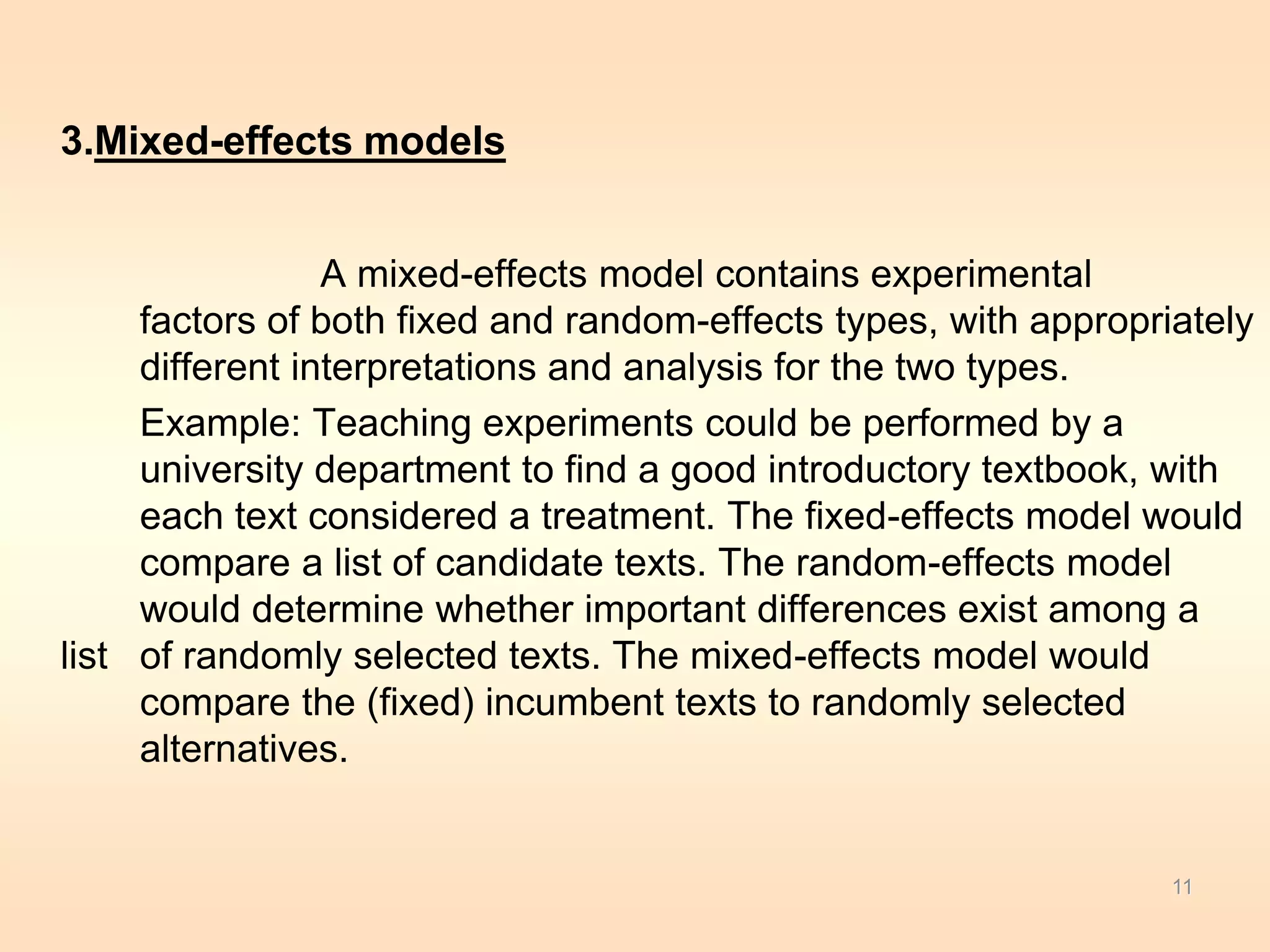 3.Mixed-effects models

A mixed-effects model contains experimental factors of both fixed and random-effects types, with appropriately different interpretations and analysis for the two types.

Example: Teaching experiments could be performed by a university department to find a good introductory textbook, with each text considered a treatment. The fixed-effects model would compare a list of candidate texts. The random-effects model would determine whether important differences exist among a list of randomly selected texts. The mixed-effects model would compare the (fixed) incumbent texts to randomly selected alternatives.

11